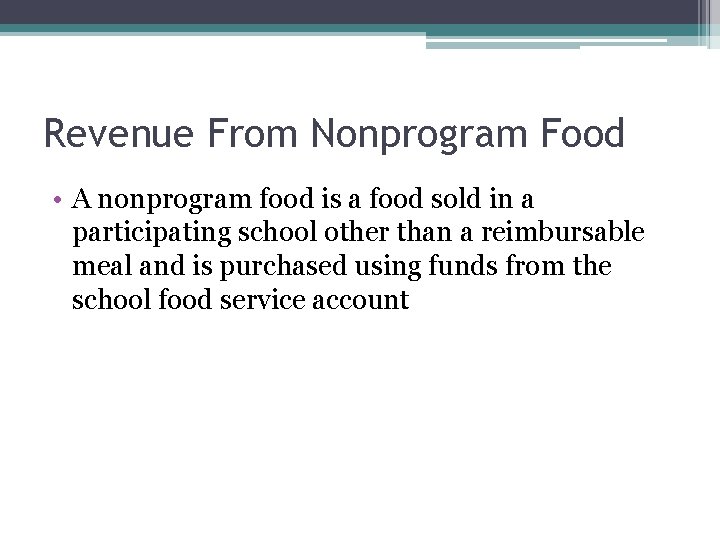 Revenue From Nonprogram Food

• A nonprogram food is a food sold in a participating school other than a reimbursable meal and is purchased using funds from the school food service account